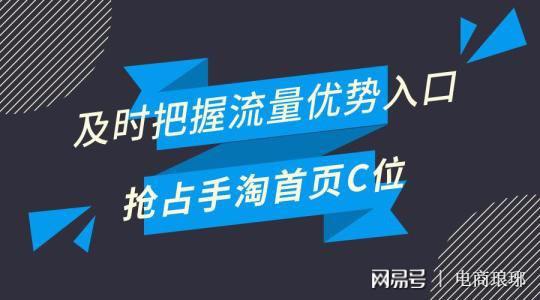 及时把握流量优势入口

抢占手淘首页C位

网易号 | 电商琅琊